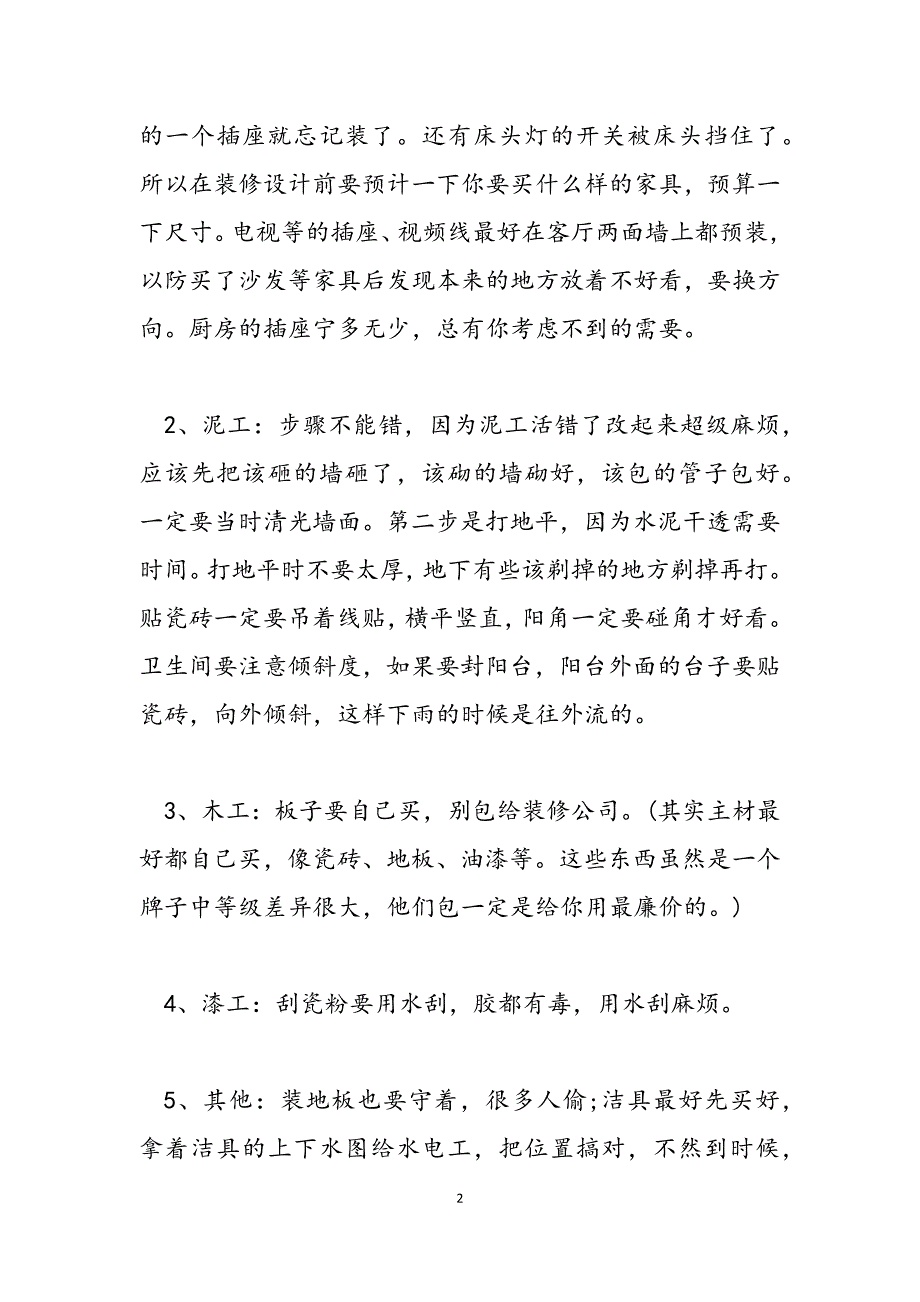 的一个插座就忘记装了。还有床头灯的开关被床头挡住了。所以在装修设计前要预计一下你要买什么样的家具，预算一下尺寸。电视等的插座、视频线最好在客厅两面墙上都预装，以防买了沙发等家具后发现本来的地方放着不好看，要换方向。厨房的插座宁多无少，总有你考虑不到的需要。

2、泥工：步骤不能错，因为泥工活错了改起来超级麻烦，应该先把该砸的墙砸了，该砌的墙砌好，该包的管子包好。一定要当时清光墙面。第二步是打地平，因为水泥干透需要时间。打地平时不要太厚，地下有些该剃掉的地方剃掉再打。贴瓷砖一定要吊着线贴，横平竖直，阳角一定要碰角才好看。卫生间要注意倾斜度，如果要封阳台，阳台外面的台子要贴瓷砖，向外倾斜，这样下雨的时候是往外流的。

3、木工：板子要自己买，别包给装修公司。（其实主材最好都自己买，像瓷砖、地板、油漆等。这些东西虽然是一个牌子中等级差异很大，他们包一定是给你用最廉价的。）

4、漆工：刮瓷粉要用水刮，胶都有毒，用水刮麻烦。

5、其他：装地板也要守着，很多人偷;洁具最好先买好，拿着洁具的上下水图给水电工，把位置搞对，不然到时候，

2